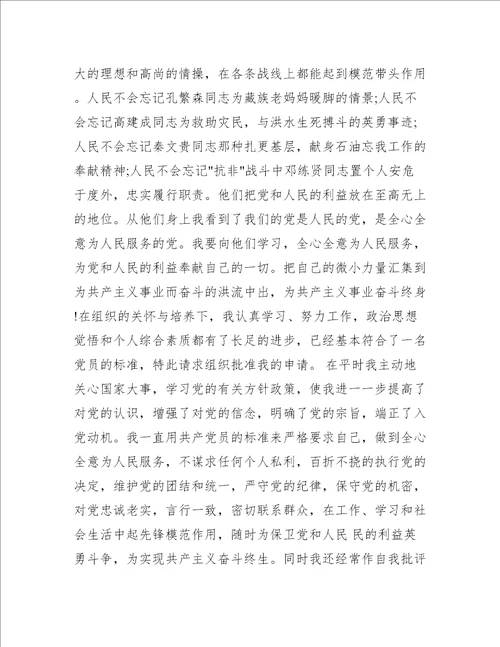 大的理想和高尚的情操，在各条战线上都能起到模范带头作用。人民不会忘记孔繁森同志为藏族老妈妈暖脚的情景;人民不会忘记高建成同志为救助灾民，与洪水生死搏斗的英勇事迹;人民不会忘记秦文贵同志那种扎更基层，献身石油忘我工作的奉献精神;人民不会忘记"抗非"战斗中邓练贤同志置个人安危于度外，忠实履行职责。他们把党和人民的利益放在至高无上的地位。从他们身上我看到了我们的党是人民的党，是全心全意为人民服务的党。我要向他们学习，全心全意为人民服务，为党和人民的利益奉献自己的一切。把自己的微小力量汇集到为共产主义事业而奋斗的洪流中出，为共产主义事业奋斗终身!在组织的关怀与培养下，我认真学习、努力工作，政治思想觉悟和个人综合素质都有了长足的进步，已经基本符合了一名党员的标准，特此请求组织批准我的申请。 在平时我主动地关心国家大事，学习党的有关方针政策，使我进一一步提高了对党的认识，增强了对党的信念，明确了党的宗旨，端正了入党动机。我一直用共产党员的标准来严格要求自己，做到全心全意为人民服务，不谋求任何个人私利，百折不挠的执行党的决定，维护党的团结和统一，严守党的纪律，保守党的机密，对党忠诚老实，言行一致，密切联系群众，在工作、学习和社会生活中起先锋模范作用，随时为保卫党和人民 民的利益英勇斗争，为实现共产主义奋斗终生。同时我还经常作自我批评